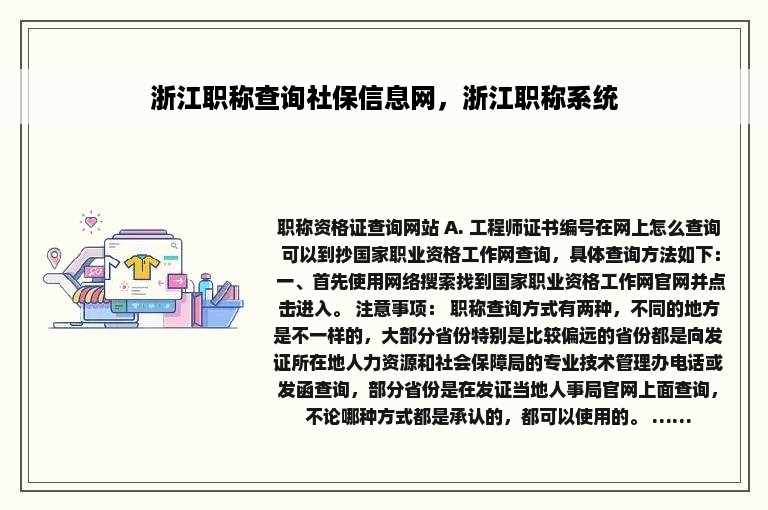 浙江职称查询社保信息网，浙江职称系统

职称资格证查询网站 A. 工程师证书编号在网上怎么查询 可以到抄国家职业资格工作网查询，具体查询方法如下：一、首先使用网络搜索找到国家职业资格工作网官网并点击进入。 注意事项： 职称查询方式有两种，不同的地方是不一样的，大部分省份特别是比较偏远的省份都是向发证所在地人力资源和社会保障局的专业技术管理办电话或发函查询，部分省份是在发证当地人事局官网上面查询，不论哪种方式都是承认的，都可以使用的。 ……